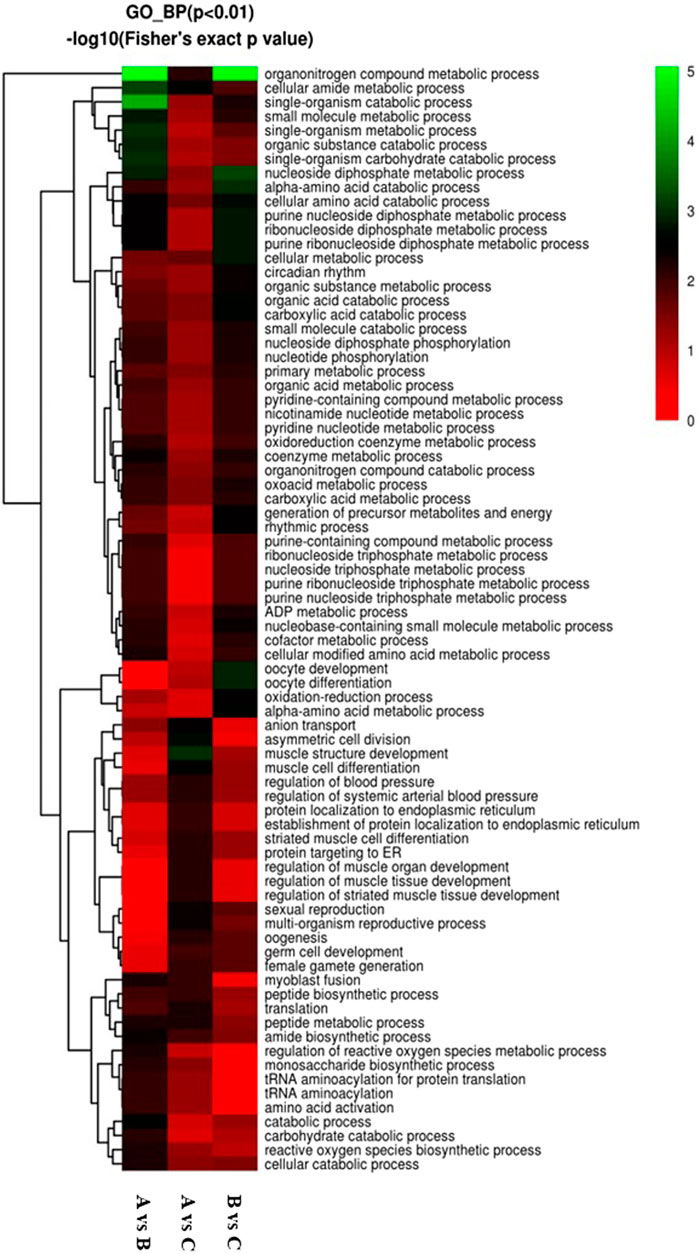 GO_BP(p<0.01)
-log10(Fisher's exact p value)

organonitrogen compound metabolic process
cellular amide metabolic process
single-organism catabolic process
small molecule metabolic process
single-organism metabolic process
organic substance catabolic process
single-organism carbohydrate catabolic process
nucleoside diphosphate metabolic process
alpha-amino acid catabolic process
cellular amino acid catabolic process
purine nucleoside diphosphate metabolic process
ribonucleoside diphosphate metabolic process
purine ribonucleoside diphosphate metabolic process
cellular metabolic process
circadian rhythm
organic substance metabolic process
organic acid catabolic process
carboxylic acid catabolic process
small molecule catabolic process
nucleoside diphosphate phosphorylation
nucleotide phosphorylation
primary metabolic process
organic acid metabolic process
pyridine-containing compound metabolic process
nicotinamide nucleotide metabolic process
pyridine nucleotide metabolic process
oxidoreduction coenzyme metabolic process
coenzyme metabolic process
organonitrogen compound catabolic process
oxoacid metabolic process
carboxylic acid metabolic process
generation of precursor metabolites and energy
rhythmic process
purine-containing compound metabolic process
ribonucleoside triphosphate metabolic process
nucleoside triphosphate metabolic process
purine ribonucleoside triphosphate metabolic process
purine nucleoside triphosphate metabolic process
ADP metabolic process
nucleobase-containing small molecule metabolic process
cofactor metabolic process
cellular modified amino acid metabolic process
oocyte development
oocyte differentiation
oxidation-reduction process
alpha-amino acid metabolic process
anion transport
asymmetric cell division
muscle structure development
muscle cell differentiation
regulation of blood pressure
regulation of systemic arterial blood pressure
protein localization to endoplasmic reticulum
establishment of protein localization to endoplasmic reticulum
striated muscle cell differentiation
protein targeting to ER
regulation of muscle organ development
regulation of muscle tissue development
regulation of striated muscle tissue development
sexual reproduction
multi-organism reproductive process
oogenesis
germ cell development
female gamete generation
myoblast fusion
peptide biosynthetic process
translation
peptide metabolic process
amide biosynthetic process
regulation of reactive oxygen species metabolic process
monosaccharide biosynthetic process
tRNA aminoacylation for protein translation
tRNA aminoacylation
amino acid activation
catabolic process
carbohydrate catabolic process
reactive oxygen species biosynthetic process
cellular catabolic process

5
4
3
2
1
0

A vs B
A vs C
B vs C